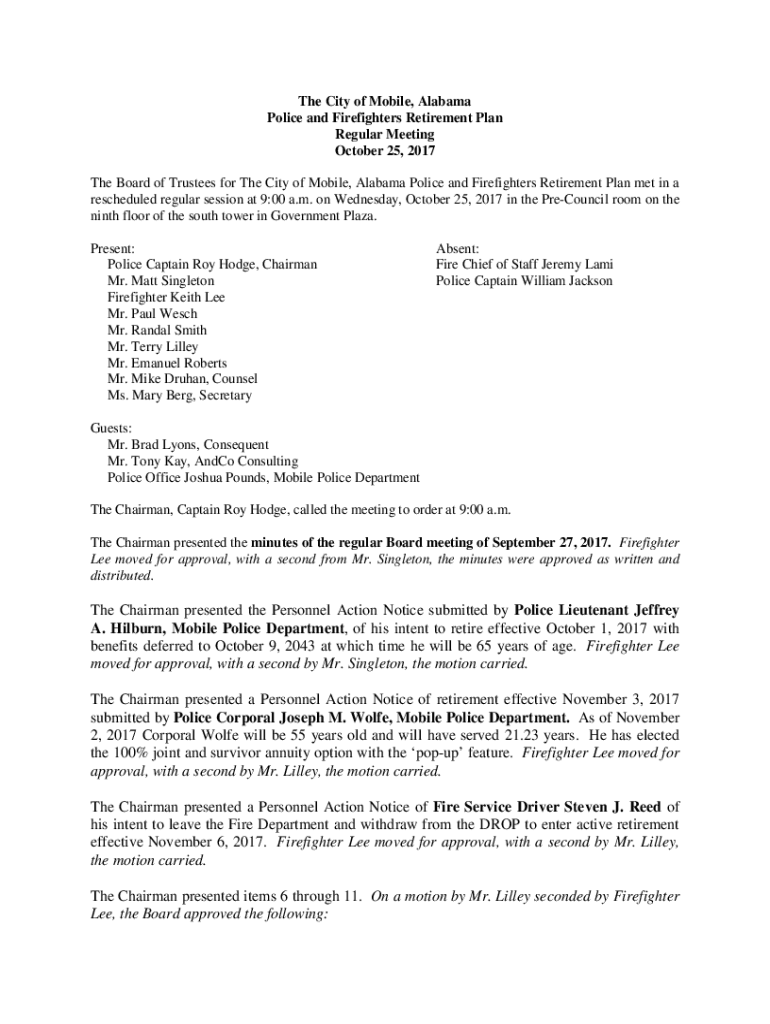 The City of Mobile, Alabama
Police and Firefighters Retirement Plan
Regular Meeting
October 25, 2017

The Board of Trustees for The City of Mobile, Alabama Police and Firefighters Retirement Plan met in a rescheduled regular session at 9:00 a.m. on Wednesday, October 25, 2017 in the Pre-Council room on the ninth floor of the south tower in Government Plaza.

Present:
Police Captain Roy Hodge, Chairman
Mr. Matt Singleton
Firefighter Keith Lee
Mr. Paul Wesch
Mr. Randal Smith
Mr. Terry Lilley
Mr. Emanuel Roberts
Mr. Mike Druhan, Counsel
Ms. Mary Berg, Secretary

Absent:
Fire Chief of Staff Jeremy Lami
Police Captain William Jackson

Guests:
Mr. Brad Lyons, Consequent
Mr. Tony Kay, AndCo Consulting
Police Office Joshua Pounds, Mobile Police Department

The Chairman, Captain Roy Hodge, called the meeting to order at 9:00 a.m.

The Chairman presented the minutes of the regular Board meeting of September 27, 2017. Firefighter Lee moved for approval, with a second from Mr. Singleton, the minutes were approved as written and distributed.

The Chairman presented the Personnel Action Notice submitted by Police Lieutenant Jeffrey A. Hilburn, Mobile Police Department, of his intent to retire effective October 1, 2017 with benefits deferred to October 9, 2043 at which time he will be 65 years of age. Firefighter Lee moved for approval, with a second by Mr. Singleton, the motion carried.

The Chairman presented a Personnel Action Notice of retirement effective November 3, 2017 submitted by Police Corporal Joseph M. Wolfe, Mobile Police Department. As of November 2, 2017 Corporal Wolfe will be 55 years old and will have served 21.23 years. He has elected the 100% joint and survivor annuity option with the ‘pop-up’ feature. Firefighter Lee moved for approval, with a second by Mr. Lilley, the motion carried.

The Chairman presented a Personnel Action Notice of Fire Service Driver Steven J. Reed of his intent to leave the Fire Department and withdraw from the DROP to enter active retirement effective November 6, 2017. Firefighter Lee moved for approval, with a second by Mr. Lilley, the motion carried.

The Chairman presented items 6 through 11. On a motion by Mr. Lilley seconded by Firefighter Lee, the Board approved the following: